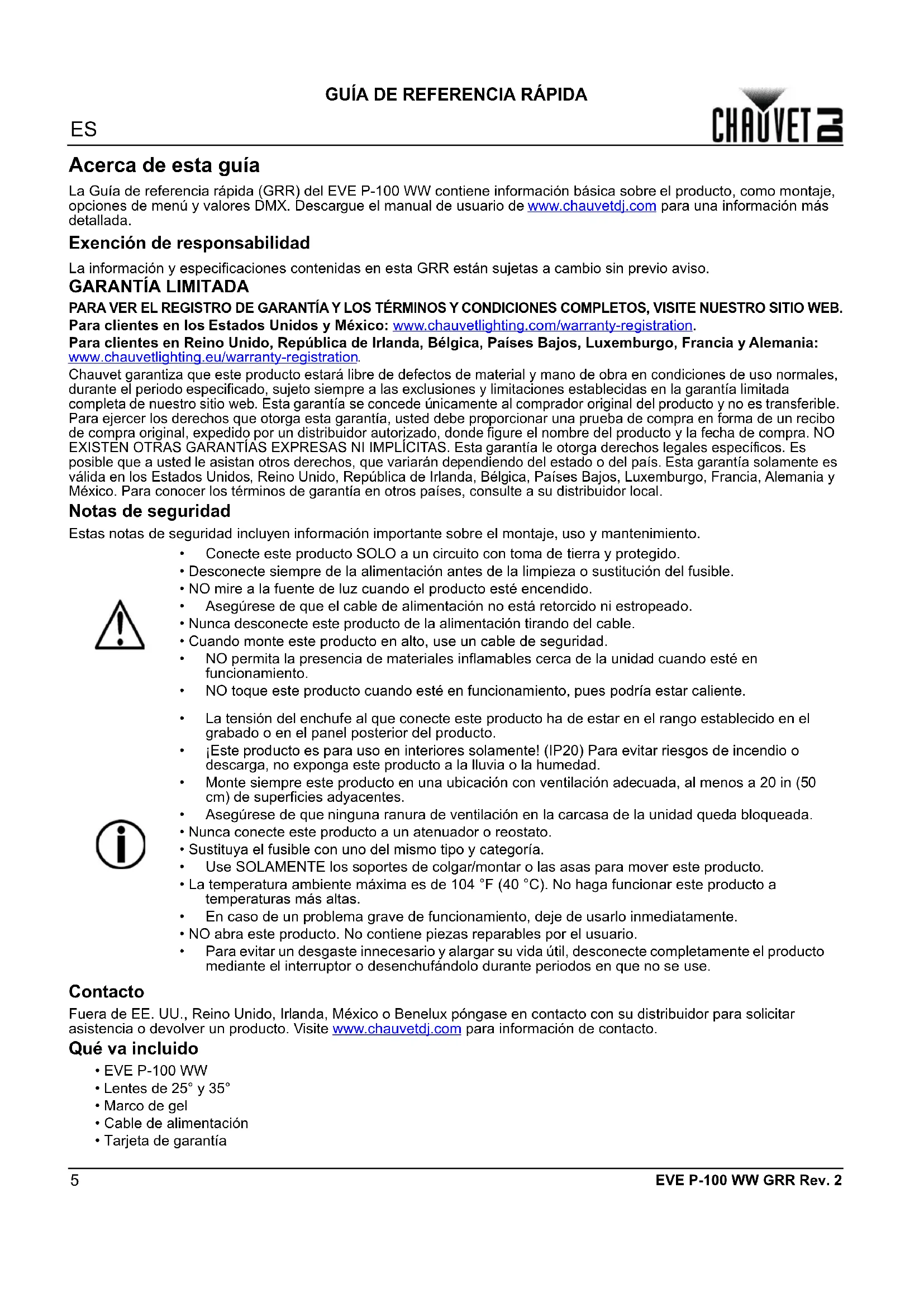 GUÍA DE REFERENCIA RÁPIDA

ES

CHAUVET DJ

Acerca de esta guía

La Guía de referencia rápida (GRR) del EVE P-100 WW contiene información básica sobre el producto, como montaje, opciones de menú y valores DMX. Descargue el manual de usuario de www.chauvetdj.com para una información más detallada.

Exención de responsabilidad

La información y especificaciones contenidas en esta GRR están sujetas a cambio sin previo aviso.

GARANTÍA LIMITADA

PARA VER EL REGISTRO DE GARANTÍA Y LOS TÉRMINOS Y CONDICIONES COMPLETOS, VISITE NUESTRO SITIO WEB.

Para clientes en los Estados Unidos y México: www.chauvetlighting.com/warranty-registration.

Para clientes en Reino Unido, República de Irlanda, Bélgica, Países Bajos, Luxemburgo, Francia y Alemania: www.chauvetlighting.eu/warranty-registration.

Chauvet garantiza que este producto estará libre de defectos de material y mano de obra en condiciones de uso normales, durante el periodo especificado, sujeto siempre a las exclusiones y limitaciones establecidas en la garantía limitada completa de nuestro sitio web. Esta garantía se concede únicamente al comprador original del producto y no es transferible. Para ejercer los derechos que otorga esta garantía, usted debe proporcionar una prueba de compra en forma de un recibo de compra original, expedido por un distribuidor autorizado, donde figure el nombre del producto y la fecha de compra. NO EXISTEN OTRAS GARANTÍAS EXPRESAS NI IMPLÍCITAS. Esta garantía le otorga derechos legales específicos. Es posible que a usted le asistan otros derechos, que variarán dependiendo del estado o del país. Esta garantía solamente es válida en los Estados Unidos, Reino Unido, República de Irlanda, Bélgica, Países Bajos, Luxemburgo, Francia, Alemania y México. Para conocer los términos de garantía en otros países, consulte a su distribuidor local.

Notas de seguridad

Estas notas de seguridad incluyen información importante sobre el montaje, uso y mantenimiento.

• Conecte este producto SOLO a un circuito con toma de tierra y protegido.
• Desconecte siempre de la alimentación antes de la limpieza o sustitución del fusible.
• NO mire a la fuente de luz cuando el producto esté encendido.
• Asegúrese de que el cable de alimentación no está retorcido ni estropeado.
• Nunca desconecte este producto de la alimentación tirando del cable.
• Cuando monte este producto en alto, use un cable de seguridad.
• NO permita la presencia de materiales inflamables cerca de la unidad cuando esté en funcionamiento.
• NO toque este producto cuando esté en funcionamiento, pues podría estar caliente.

• La tensión del enchufe al que conecte este producto ha de estar en el rango establecido en el grabado o en el panel posterior del producto.
• ¡Este producto es para uso en interiores solamente! (IP20) Para evitar riesgos de incendio o descarga, no exponga este producto a la lluvia o la humedad.
• Monte siempre este producto en una ubicación con ventilación adecuada, al menos a 20 in (50 cm) de superficies adyacentes.
• Asegúrese de que ninguna ranura de ventilación en la carcasa de la unidad queda bloqueada.
• Nunca conecte este producto a un atenuador o reostato.
• Sustituya el fusible con uno del mismo tipo y categoría.
• Use SOLAMENTE los soportes de colgar/montar o las asas para mover este producto.
• La temperatura ambiente máxima es de 104 °F (40 °C). No haga funcionar este producto a temperaturas más altas.
• En caso de un problema grave de funcionamiento, deje de usarlo inmediatamente.
• NO abra este producto. No contiene piezas reparables por el usuario.
• Para evitar un desgaste innecesario y alargar su vida útil, desconecte completamente el producto mediante el interruptor o desenchufándolo durante periodos en que no se use.

Contacto

Fuera de EE. UU., Reino Unido, Irlanda, México o Benelux póngase en contacto con su distribuidor para solicitar asistencia o devolver un producto. Visite www.chauvetdj.com para información de contacto.

Qué va incluido

• EVE P-100 WW
• Lentes de 25° y 35°
• Marco de gel
• Cable de alimentación
• Tarjeta de garantía

5

EVE P-100 WW GRR Rev. 2